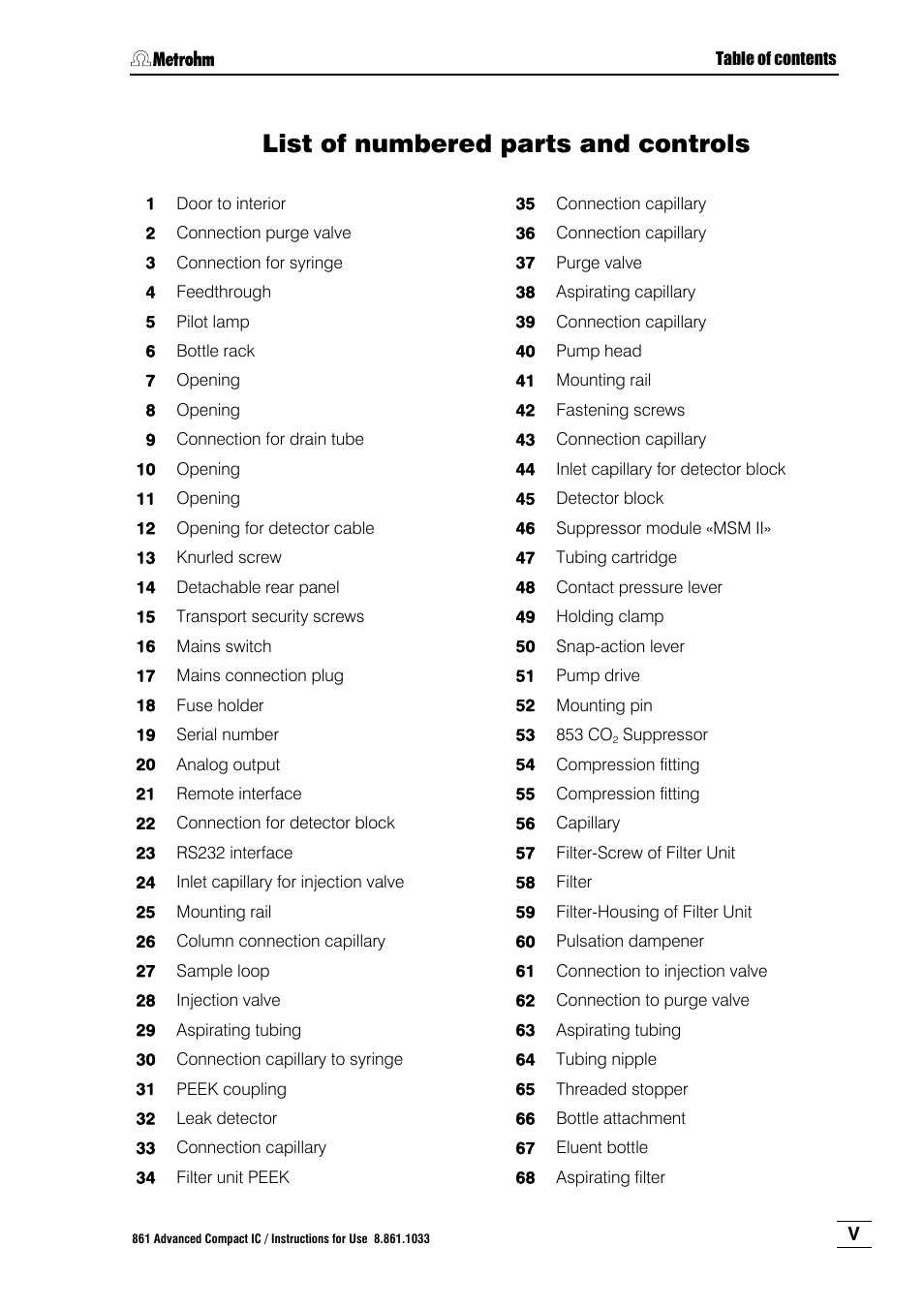 Metrohm

Table of contents

List of numbered parts and controls

1 Door to interior
2 Connection purge valve
3 Connection for syringe
4 Feedthrough
5 Pilot lamp
6 Bottle rack
7 Opening
8 Opening
9 Connection for drain tube
10 Opening
11 Opening
12 Opening for detector cable
13 Knurled screw
14 Detachable rear panel
15 Transport security screws
16 Mains switch
17 Mains connection plug
18 Fuse holder
19 Serial number
20 Analog output
21 Remote interface
22 Connection for detector block
23 RS232 interface
24 Inlet capillary for injection valve
25 Mounting rail
26 Column connection capillary
27 Sample loop
28 Injection valve
29 Aspirating tubing
30 Connection capillary to syringe
31 PEEK coupling
32 Leak detector
33 Connection capillary
34 Filter unit PEEK

35 Connection capillary
36 Connection capillary
37 Purge valve
38 Aspirating capillary
39 Connection capillary
40 Pump head
41 Mounting rail
42 Fastening screws
43 Connection capillary
44 Inlet capillary for detector block
45 Detector block
46 Suppressor module «MSM II»
47 Tubing cartridge
48 Contact pressure lever
49 Holding clamp
50 Snap-action lever
51 Pump drive
52 Mounting pin
53 853 $CO_2$ Suppressor
54 Compression fitting
55 Compression fitting
56 Capillary
57 Filter-Screw of Filter Unit
58 Filter
59 Filter-Housing of Filter Unit
60 Pulsation dampener
61 Connection to injection valve
62 Connection to purge valve
63 Aspirating tubing
64 Tubing nipple
65 Threaded stopper
66 Bottle attachment
67 Eluent bottle
68 Aspirating filter

861 Advanced Compact IC / Instructions for Use 8.861.1033

V